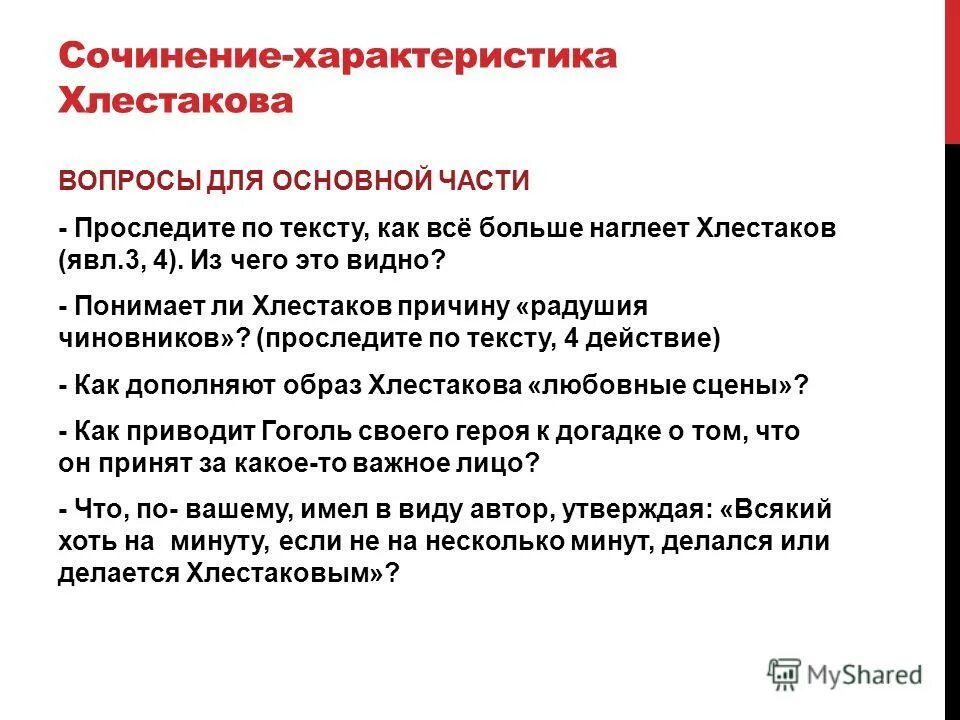 Сочинение-характеристика Хлестакова

ВОПРОСЫ ДЛЯ ОСНОВНОЙ ЧАСТИ

- Проследите по тексту, как всё больше наглеет Хлестаков (явл.3, 4). Из чего это видно?

- Понимает ли Хлестаков причину «радушия чиновников»? (проследите по тексту, 4 действие)

- Как дополняют образ Хлестакова «любовные сцены»?

- Как приводит Гоголь своего героя к догадке о том, что он принят за какое-то важное лицо?

- Что, по- вашему, имел в виду автор, утверждая: «Всякий хоть на минуту, если не на несколько минут, делался или делается Хлестаковым»?

MyShared